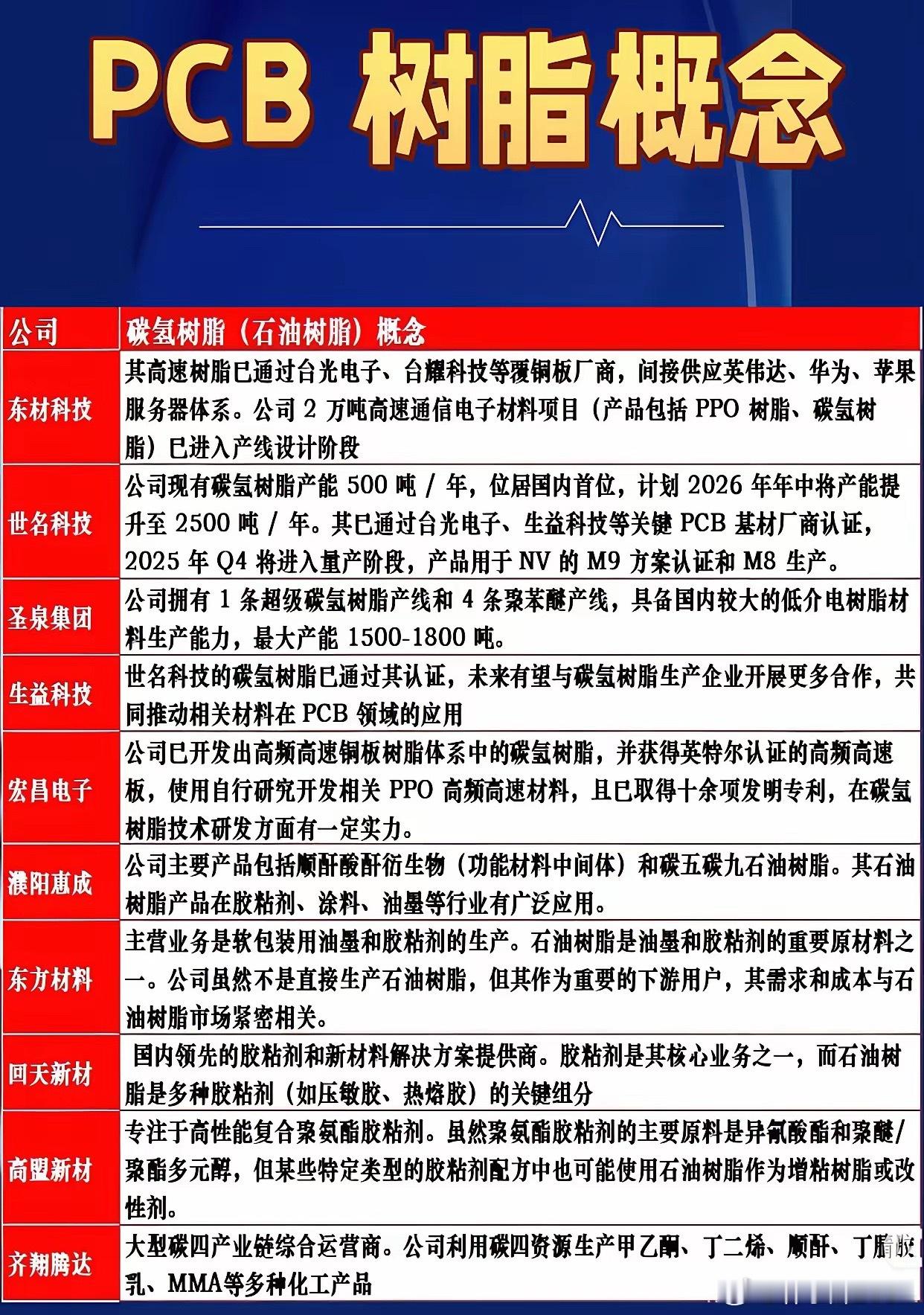 PCB 树脂概念

| 公司 | 碳氢树脂（石油树脂）概念 |
|---|---|
| 东材科技 | 其高速树脂已通过台光电子、台耀科技等覆铜板厂商，间接供应英伟达、华为、苹果服务器体系。公司 2 万吨高速通信电子材料项目（产品包括 PPO 树脂、碳氢树脂）已进入产线设计阶段 |
| 世名科技 | 公司现有碳氢树脂产能 500 吨 / 年，位居国内首位，计划 2026 年年中将产能提升至 2500 吨 / 年。其已通过台光电子、生益科技等关键 PCB 基材厂商认证，2025 年 Q4 将进入量产阶段，产品用于 NV 的 M9 方案认证和 M8 生产。 |
| 圣泉集团 | 公司拥有 1 条超级碳氢树脂产线和 4 条聚苯醚产线，具备国内较大的低介电树脂材料生产能力，最大产能 1500-1800 吨。 |
| 生益科技 | 世名科技的碳氢树脂已通过其认证，未来有望与碳氢树脂生产企业开展更多合作，共同推动相关材料在 PCB 领域的应用 |
| 宏昌电子 | 公司已开发出高频高速铜板树脂体系中的碳氢树脂，并获得英特尔认证的高频高速板，使用自行研究开发相关 PPO 高频高速材料，且已取得十余项发明专利，在碳氢树脂技术研发方面有一定实力。 |
| 濮阳惠成 | 公司主要产品包括顺酐酸酐衍生物（功能材料中间体）和碳五碳九石油树脂。其石油树脂产品在胶粘剂、涂料、油墨等行业有广泛应用。 |
| 东方材料 | 主营业务是软包装用油墨和胶粘剂的生产。石油树脂是油墨和胶粘剂的重要原材料之一。公司虽然不是直接生产石油树脂，但其作为重要的下游用户，其需求和成本与石油树脂市场紧密相关。 |
| 回天新材 | 国内领先的胶粘剂和新材料解决方案提供商。胶粘剂是其核心业务之一，而石油树脂是多种胶粘剂（如压敏胶、热熔胶）的关键组分 |
| 高盟新材 | 专注于高性能复合聚氨酯胶粘剂。虽然聚氨酯胶粘剂的主要原料是异氰酸酯和聚醚/聚酯多元醇，但某些特定类型的胶粘剂配方中也可能使用石油树脂作为增粘树脂或改性剂。 |
| 齐翔腾达 | 大型碳四产业链综合运营商。公司利用碳四资源生产甲乙酮、丁二烯、顺酐、丁腈胶乳、MMA等多种化工产品 |